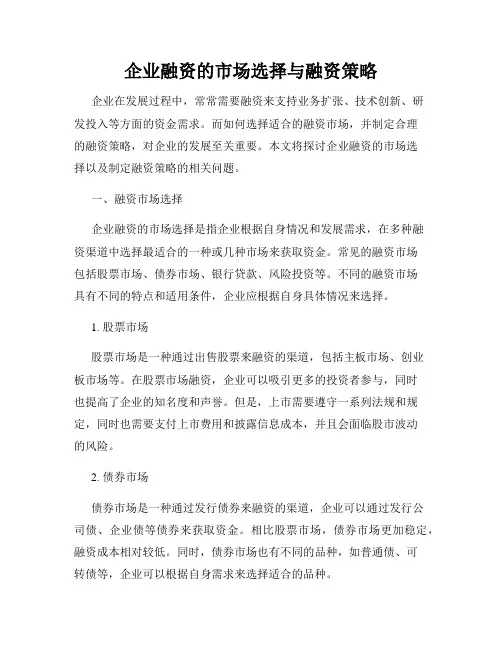 企业融资的市场选择与融资策略

企业在发展过程中，常常需要融资来支持业务扩张、技术创新、研发投入等方面的资金需求。而如何选择适合的融资市场，并制定合理的融资策略，对企业的发展至关重要。本文将探讨企业融资的市场选择以及制定融资策略的相关问题。

一、融资市场选择

企业融资的市场选择是指企业根据自身情况和发展需求，在多种融资渠道中选择最适合的一种或几种市场来获取资金。常见的融资市场包括股票市场、债券市场、银行贷款、风险投资等。不同的融资市场具有不同的特点和适用条件，企业应根据自身具体情况来选择。

1. 股票市场

股票市场是一种通过出售股票来融资的渠道，包括主板市场、创业板市场等。在股票市场融资，企业可以吸引更多的投资者参与，同时也提高了企业的知名度和声誉。但是，上市需要遵守一系列法规和规定，同时也需要支付上市费用和披露信息成本，并且会面临股市波动的风险。

2. 债券市场

债券市场是一种通过发行债券来融资的渠道，企业可以通过发行公司债、企业债等债券来获取资金。相比股票市场，债券市场更加稳定，融资成本相对较低。同时，债券市场也有不同的品种，如普通债、可转债等，企业可以根据自身需求来选择适合的品种。